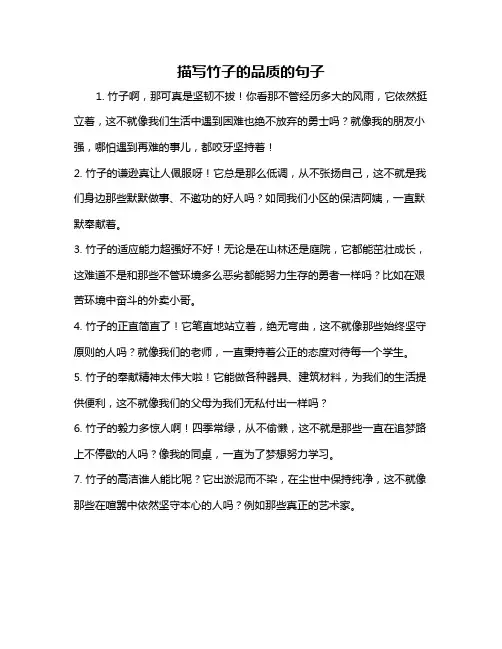 描写竹子的品质的句子

1. 竹子啊，那可真是坚韧不拔！你看那不管经历多大的风雨，它依然挺立着，这不就像我们生活中遇到困难也绝不放弃的勇士吗？就像我的朋友小强，哪怕遇到再难的事儿，都咬牙坚持着！

2. 竹子的谦逊真让人佩服呀！它总是那么低调，从不张扬自己，这不就是我们身边那些默默做事、不邀功的好人吗？如同我们小区的保洁阿姨，一直默默奉献着。

3. 竹子的适应能力超强好不好！无论是在山林还是庭院，它都能茁壮成长，这难道不是和那些不管环境多么恶劣都能努力生存的勇者一样吗？比如在艰苦环境中奋斗的外卖小哥。

4. 竹子的正直简直了！它笔直地站立着，绝无弯曲，这不就像那些始终坚守原则的人吗？就像我们的老师，一直秉持着公正的态度对待每一个学生。

5. 竹子的奉献精神太伟大啦！它能做各种器具、建筑材料，为我们的生活提供便利，这不就像我们的父母为我们无私付出一样吗？

6. 竹子的毅力多惊人啊！四季常绿，从不偷懒，这不就是那些一直在追梦路上不停歇的人吗？像我的同桌，一直为了梦想努力学习。

7. 竹子的高洁谁人能比呢？它出淤泥而不染，在尘世中保持纯净，这不就像那些在喧嚣中依然坚守本心的人吗？例如那些真正的艺术家。